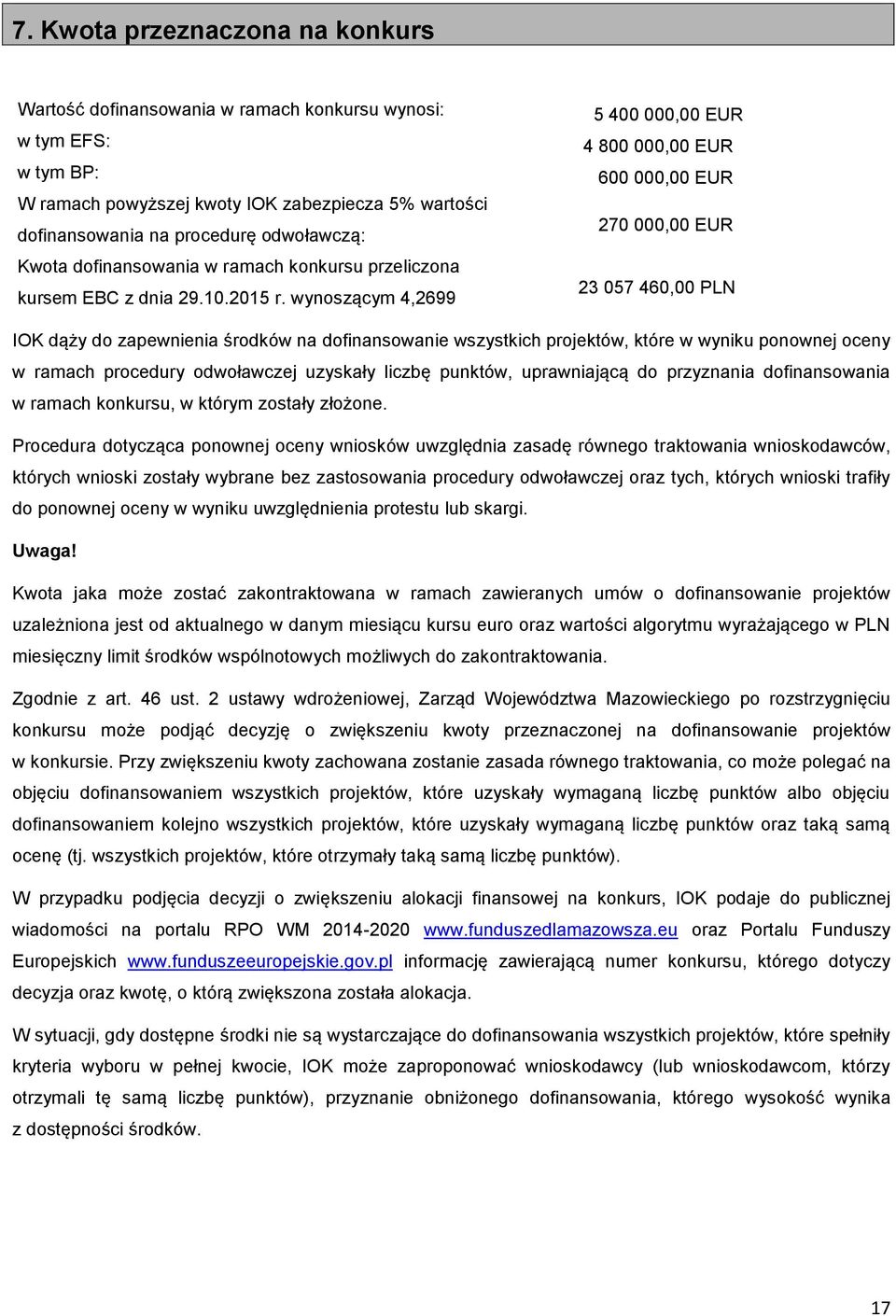 7. Kwota przeznaczona na konkurs

| | |
|---|---|
| Wartość dofinansowania w ramach konkursu wynosi: | 5 400 000,00 EUR |
| w tym EFS: | 4 800 000,00 EUR |
| w tym BP: | 600 000,00 EUR |
| W ramach powyższej kwoty IOK zabezpiecza 5% wartości dofinansowania na procedurę odwoławczą: | 270 000,00 EUR |
| Kwota dofinansowania w ramach konkursu przeliczona kursem EBC z dnia 29.10.2015 r. wynoszącym 4,2699 | 23 057 460,00 PLN |

IOK dąży do zapewnienia środków na dofinansowanie wszystkich projektów, które w wyniku ponownej oceny w ramach procedury odwoławczej uzyskały liczbę punktów, uprawniającą do przyznania dofinansowania w ramach konkursu, w którym zostały złożone.

Procedura dotycząca ponownej oceny wniosków uwzględnia zasadę równego traktowania wnioskodawców, których wnioski zostały wybrane bez zastosowania procedury odwoławczej oraz tych, których wnioski trafiły do ponownej oceny w wyniku uwzględnienia protestu lub skargi.

Uwaga!

Kwota jaka może zostać zakontraktowana w ramach zawieranych umów o dofinansowanie projektów uzależniona jest od aktualnego w danym miesiącu kursu euro oraz wartości algorytmu wyrażającego w PLN miesięczny limit środków wspólnotowych możliwych do zakontraktowania.

Zgodnie z art. 46 ust. 2 ustawy wdrożeniowej, Zarząd Województwa Mazowieckiego po rozstrzygnięciu konkursu może podjąć decyzję o zwiększeniu kwoty przeznaczonej na dofinansowanie projektów w konkursie. Przy zwiększeniu kwoty zachowana zostanie zasada równego traktowania, co może polegać na objęciu dofinansowaniem wszystkich projektów, które uzyskały wymaganą liczbę punktów albo objęciu dofinansowaniem kolejno wszystkich projektów, które uzyskały wymaganą liczbę punktów oraz taką samą ocenę (tj. wszystkich projektów, które otrzymały taką samą liczbę punktów).

W przypadku podjęcia decyzji o zwiększeniu alokacji finansowej na konkurs, IOK podaje do publicznej wiadomości na portalu RPO WM 2014-2020 www.funduszedlamazowsza.eu oraz Portalu Funduszy Europejskich www.funduszeeuropejskie.gov.pl informację zawierającą numer konkursu, którego dotyczy decyzja oraz kwotę, o którą zwiększona została alokacja.

W sytuacji, gdy dostępne środki nie są wystarczające do dofinansowania wszystkich projektów, które spełniły kryteria wyboru w pełnej kwocie, IOK może zaproponować wnioskodawcy (lub wnioskodawcom, którzy otrzymali tę samą liczbę punktów), przyznanie obniżonego dofinansowania, którego wysokość wynika z dostępności środków.

17